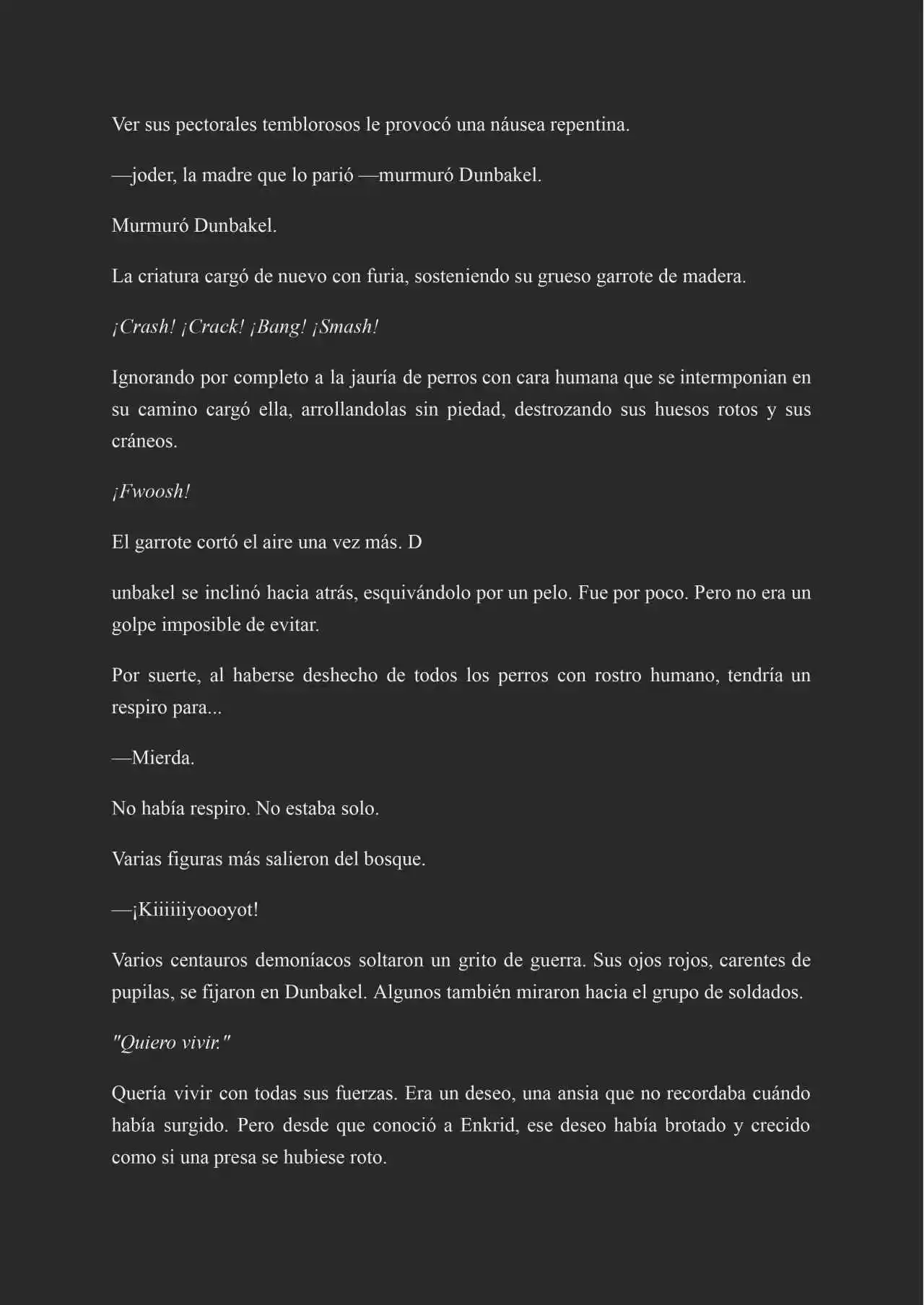 Ver sus pectorales temblorosos le provocó una náusea repentina.

—joder, la madre que lo parió —murmuró Dunbakel.

Murmuró Dunbakel.

La criatura cargó de nuevo con furia, sosteniendo su grueso garrote de madera.

¡Crash! ¡Crack! ¡Bang! ¡Smash!

Ignorando por completo a la jauría de perros con cara humana que se intermponian en su camino cargó ella, arrollandolas sin piedad, destrozando sus huesos rotos y sus cráneos.

¡Fwoosh!

El garrote cortó el aire una vez más. D

unbakel se inclinó hacia atrás, esquivándolo por un pelo. Fue por poco. Pero no era un golpe imposible de evitar.

Por suerte, al haberse deshecho de todos los perros con rostro humano, tendría un respiro para...

—Mierda.

No había respiro. No estaba solo.

Varias figuras más salieron del bosque.

—¡Kiiiiiiyoooyot!

Varios centauros demoníacos soltaron un grito de guerra. Sus ojos rojos, carentes de pupilas, se fijaron en Dunbakel. Algunos también miraron hacia el grupo de soldados.

"Quiero vivir."

Quería vivir con todas sus fuerzas. Era un deseo, una ansia que no recordaba cuándo había surgido. Pero desde que conoció a Enkrid, ese deseo había brotado y crecido como si una presa se hubiese roto.